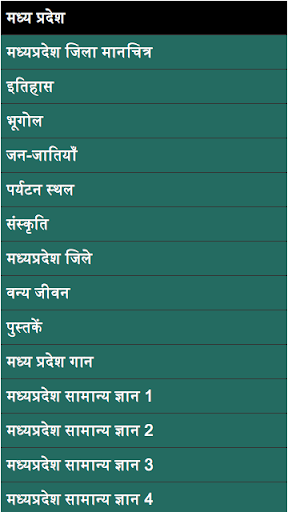 मध्य प्रदेश

मध्यप्रदेश जिला मानचित्र

इतिहास

भूगोल

जन-जातियाँ

पर्यटन स्थल

संस्कृति

मध्यप्रदेश जिले

वन्य जीवन

पुस्तकें

मध्य प्रदेश गान

मध्यप्रदेश सामान्य ज्ञान 1

मध्यप्रदेश सामान्य ज्ञान 2

मध्यप्रदेश सामान्य ज्ञान 3

मध्यप्रदेश सामान्य ज्ञान 4